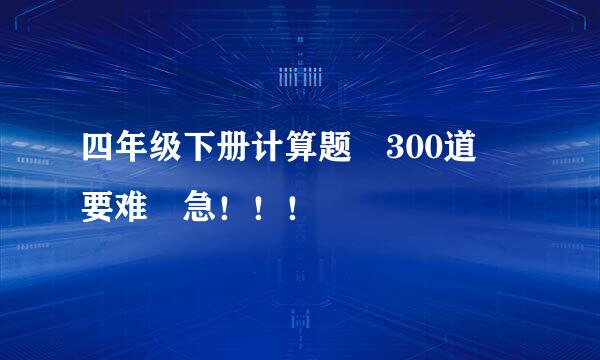 四年级下册计算题 300道 要难 急！！！